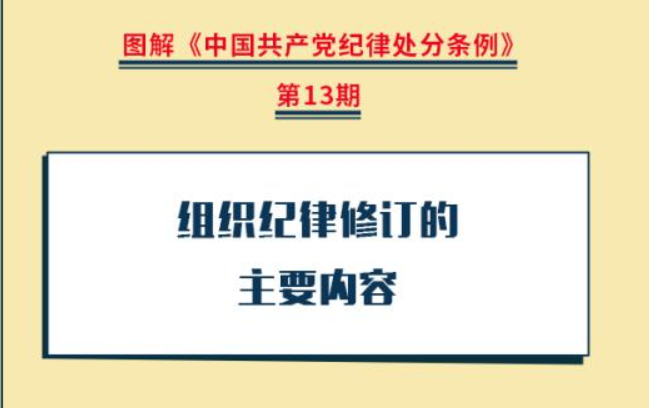 图解《中国共产党纪律处分条例》

第13期

组织纪律修订的
主要内容